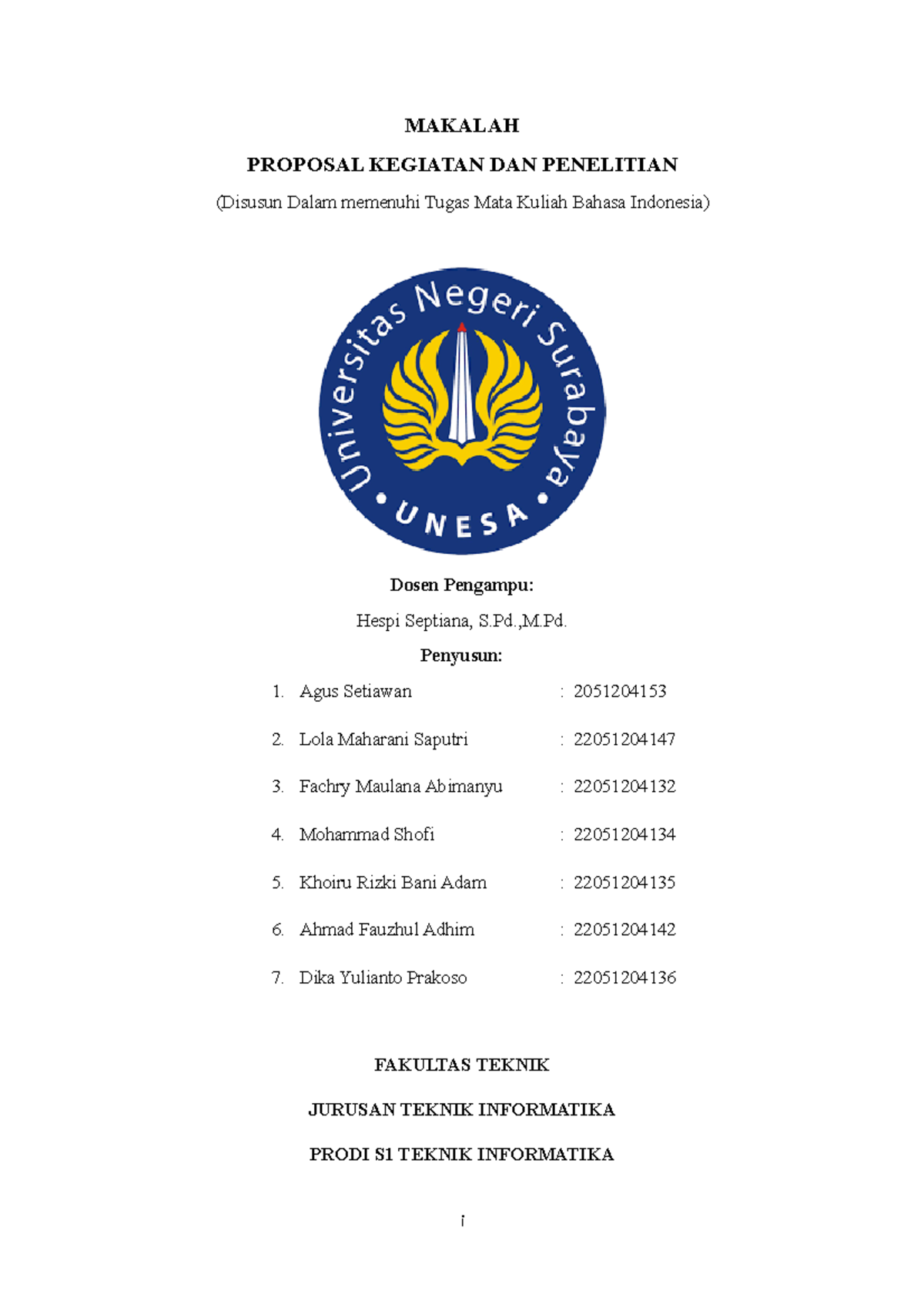 MAKALAH

PROPOSAL KEGIATAN DAN PENELITIAN

(Disusun Dalam memenuhi Tugas Mata Kuliah Bahasa Indonesia)

Universitas Negeri Surabaya
UNESA

Dosen Pengampu:

Hespi Septiana, S.Pd.,M.Pd.

Penyusun:

1. Agus Setiawan : 2051204153

2. Lola Maharani Saputri : 22051204147

3. Fachry Maulana Abimanyu : 22051204132

4. Mohammad Shofi : 22051204134

5. Khoiru Rizki Bani Adam : 22051204135

6. Ahmad Fauzhul Adhim : 22051204142

7. Dika Yulianto Prakoso : 22051204136

FAKULTAS TEKNIK

JURUSAN TEKNIK INFORMATIKA

PRODI S1 TEKNIK INFORMATIKA

i